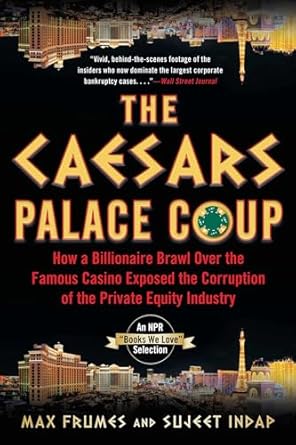 "Vivid, behind-the-scenes footage of the insiders who now dominate the largest corporate bankruptcy cases. . . ."—Wall Street Journal

THE CAESARS PALACE COUP

How a Billionaire Brawl Over the Famous Casino Exposed the Corruption of the Private Equity Industry

An NPR "Books We Love" Selection

MAX FRUMES AND SUJEET INDAP